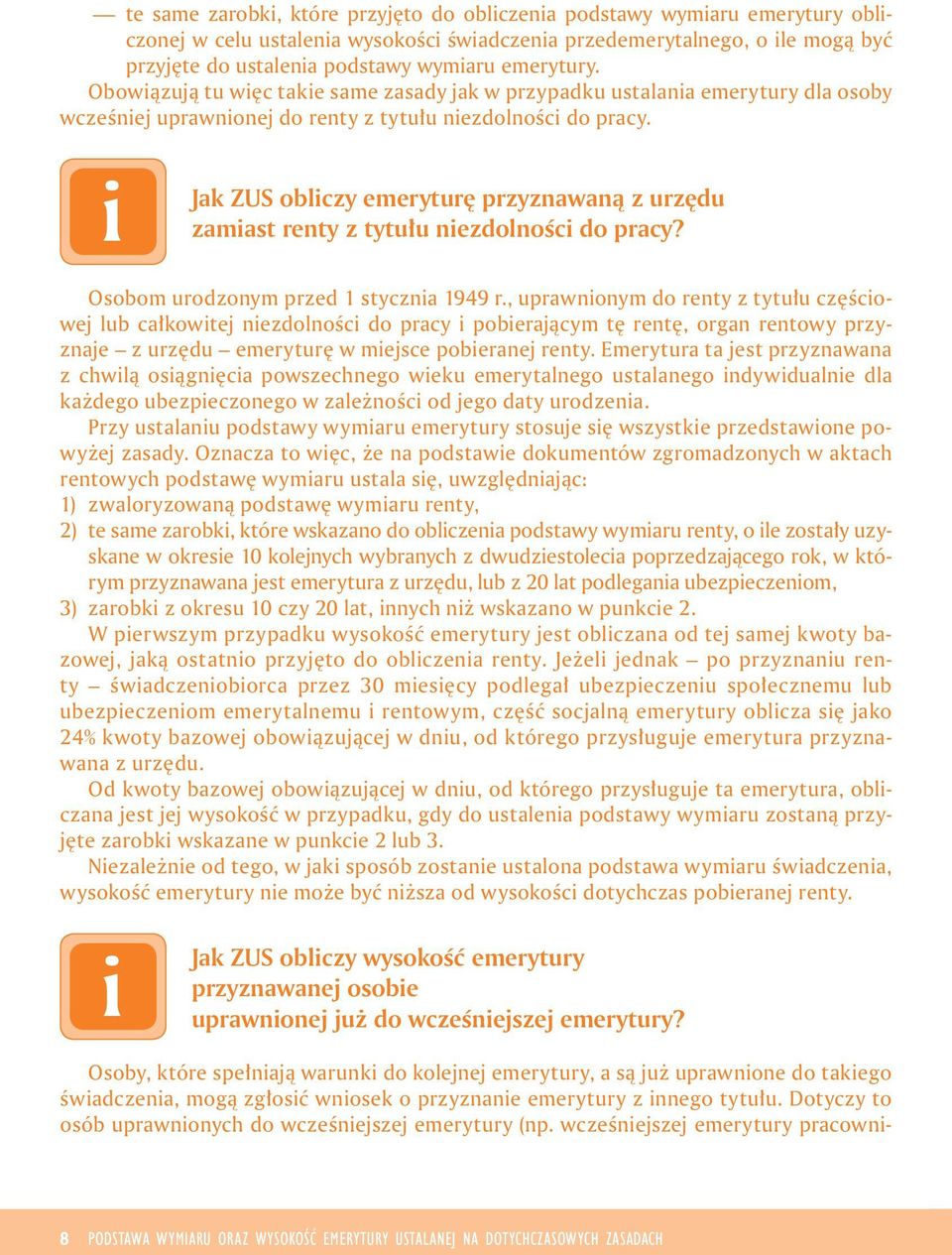 — te same zarobki, które przyjęto do obliczenia podstawy wymiaru emerytury obliczonej w celu ustalenia wysokości świadczenia przedemerytalnego, o ile mogą być przyjęte do ustalenia podstawy wymiaru emerytury.
Obowiązują tu więc takie same zasady jak w przypadku ustalania emerytury dla osoby wcześniej uprawnionej do renty z tytułu niezdolności do pracy.

i

Jak ZUS obliczy emeryturę przyznawaną z urzędu zamiast renty z tytułu niezdolności do pracy?

Osobom urodzonym przed 1 stycznia 1949 r., uprawnionym do renty z tytułu częściowej lub całkowitej niezdolności do pracy i pobierającym tę rentę, organ rentowy przyznaje – z urzędu – emeryturę w miejsce pobieranej renty. Emerytura ta jest przyznawana z chwilą osiągnięcia powszechnego wieku emerytalnego ustalanego indywidualnie dla każdego ubezpieczonego w zależności od jego daty urodzenia.
Przy ustalaniu podstawy wymiaru emerytury stosuje się wszystkie przedstawione powyżej zasady. Oznacza to więc, że na podstawie dokumentów zgromadzonych w aktach rentowych podstawę wymiaru ustala się, uwzględniając:
1) zwaloryzowaną podstawę wymiaru renty,
2) te same zarobki, które wskazano do obliczenia podstawy wymiaru renty, o ile zostały uzyskane w okresie 10 kolejnych wybranych z dwudziestolecia poprzedzającego rok, w którym przyznawana jest emerytura z urzędu, lub z 20 lat podlegania ubezpieczeniom,
3) zarobki z okresu 10 czy 20 lat, innych niż wskazano w punkcie 2.
W pierwszym przypadku wysokość emerytury jest obliczana od tej samej kwoty bazowej, jaką ostatnio przyjęto do obliczenia renty. Jeżeli jednak – po przyznaniu renty – świadczeniobiorca przez 30 miesięcy podlegał ubezpieczeniu społecznemu lub ubezpieczeniom emerytalnemu i rentowym, część socjalną emerytury oblicza się jako 24% kwoty bazowej obowiązującej w dniu, od którego przysługuje emerytura przyznawana z urzędu.
Od kwoty bazowej obowiązującej w dniu, od którego przysługuje ta emerytura, obliczana jest jej wysokość w przypadku, gdy do ustalenia podstawy wymiaru zostaną przyjęte zarobki wskazane w punkcie 2 lub 3.
Niezależnie od tego, w jaki sposób zostanie ustalona podstawa wymiaru świadczenia, wysokość emerytury nie może być niższa od wysokości dotychczas pobieranej renty.

i

Jak ZUS obliczy wysokość emerytury przyznawanej osobie uprawnionej już do wcześniejszej emerytury?

Osoby, które spełniają warunki do kolejnej emerytury, a są już uprawnione do takiego świadczenia, mogą zgłosić wniosek o przyznanie emerytury z innego tytułu. Dotyczy to osób uprawnionych do wcześniejszej emerytury (np. wcześniejszej emerytury pracowni-

8 PODSTAWA WYMIARU ORAZ WYSOKOŚĆ EMERYTURY USTALANEJ NA DOTYCHCZASOWYCH ZASADACH